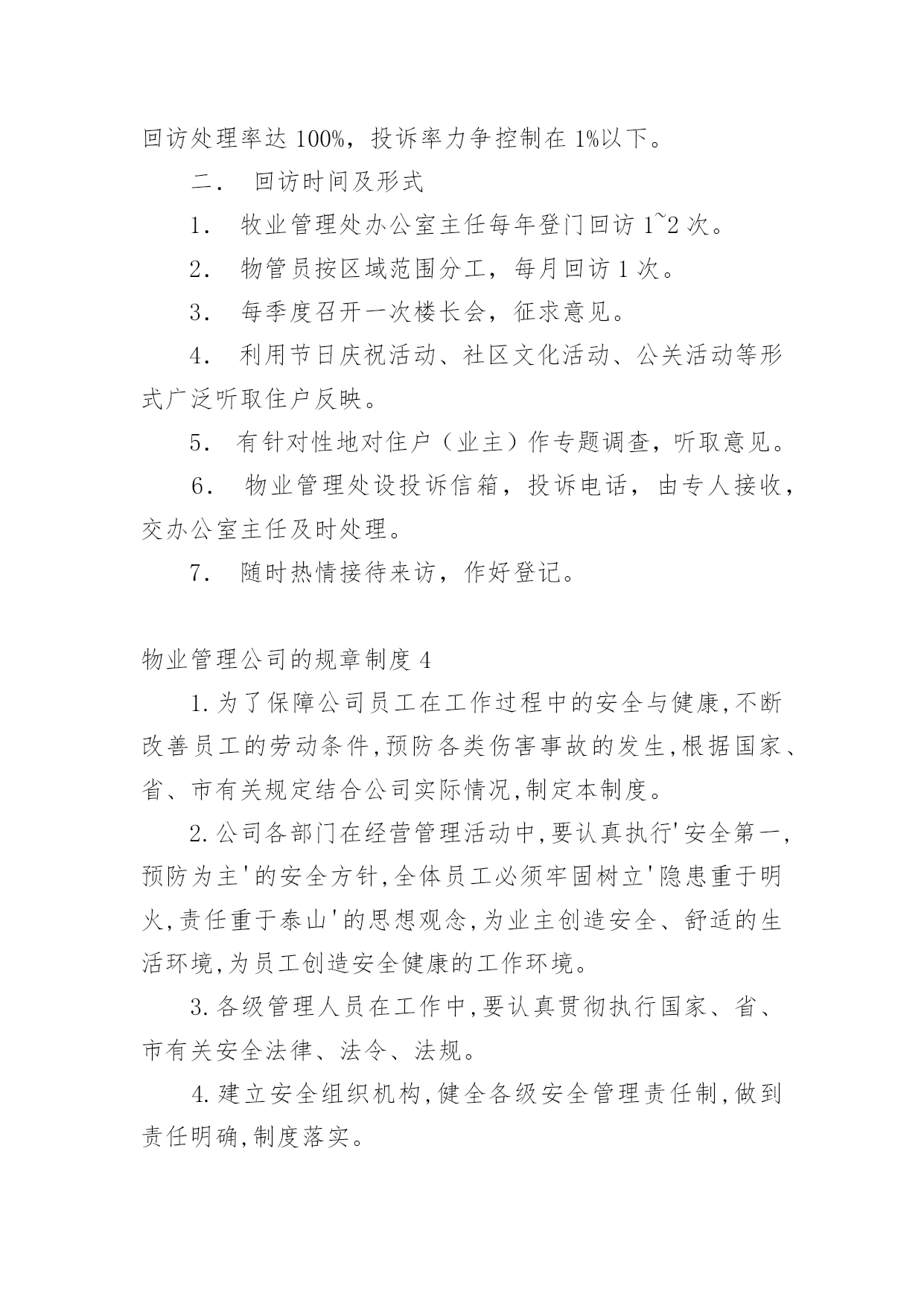 回访处理率达 100%，投诉率力争控制在 1%以下。

二． 回访时间及形式

1． 牧业管理处办公室主任每年登门回访 1~2 次。

2． 物管员按区域范围分工，每月回访 1 次。

3． 每季度召开一次楼长会，征求意见。

4． 利用节日庆祝活动、社区文化活动、公关活动等形式广泛听取住户反映。

5． 有针对性地对住户（业主）作专题调查，听取意见。

6． 物业管理处设投诉信箱，投诉电话，由专人接收，交办公室主任及时处理。

7． 随时热情接待来访，作好登记。

物业管理公司的规章制度 4

1.为了保障公司员工在工作过程中的安全与健康,不断改善员工的劳动条件,预防各类伤害事故的发生,根据国家、省、市有关规定结合公司实际情况,制定本制度。

2.公司各部门在经营管理活动中,要认真执行'安全第一,预防为主'的安全方针,全体员工必须牢固树立'隐患重于明火,责任重于泰山'的思想观念,为业主创造安全、舒适的生活环境,为员工创造安全健康的工作环境。

3.各级管理人员在工作中,要认真贯彻执行国家、省、市有关安全法律、法令、法规。

4.建立安全组织机构,健全各级安全管理责任制,做到责任明确,制度落实。